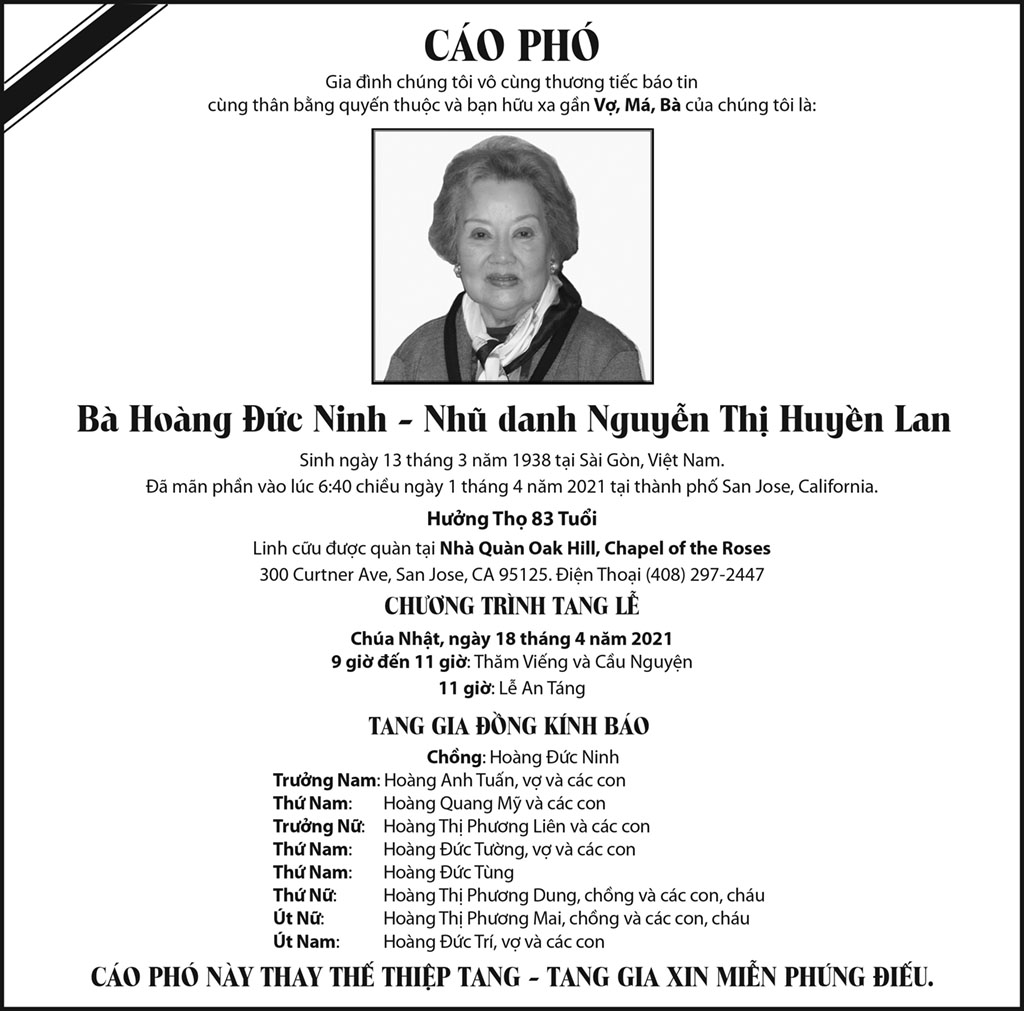 CÁO PHÓ

Gia đình chúng tôi vô cùng thương tiếc báo tin cùng thân bằng quyến thuộc và bạn hữu xa gần Vợ, Má, Bà của chúng tôi là:

Bà Hoàng Đức Ninh - Nhũ danh Nguyễn Thị Huyền Lan

Sinh ngày 13 tháng 3 năm 1938 tại Sài Gòn, Việt Nam.
Đã mãn phần vào lúc 6:40 chiều ngày 1 tháng 4 năm 2021 tại thành phố San Jose, California.

Hưởng Thọ 83 Tuổi

Linh cữu được quàn tại Nhà Quàn Oak Hill, Chapel of the Roses
300 Curtner Ave, San Jose, CA 95125. Điện Thoại (408) 297-2447

CHƯƠNG TRÌNH TANG LỄ

Chúa Nhật, ngày 18 tháng 4 năm 2021
9 giờ đến 11 giờ: Thăm Viếng và Cầu Nguyện
11 giờ: Lễ An Táng

TANG GIA ĐỒNG KÍNH BÁO

Chồng: Hoàng Đức Ninh
Trưởng Nam: Hoàng Anh Tuấn, vợ và các con
Thứ Nam: Hoàng Quang Mỹ và các con
Trưởng Nữ: Hoàng Thị Phương Liên và các con
Thứ Nam: Hoàng Đức Tường, vợ và các con
Thứ Nam: Hoàng Đức Tùng
Thứ Nữ: Hoàng Thị Phương Dung, chồng và các con, cháu
Út Nữ: Hoàng Thị Phương Mai, chồng và các con, cháu
Út Nam: Hoàng Đức Trí, vợ và các con

CÁO PHÓ NÀY THAY THẾ THIỆP TANG - TANG GIA XIN MIỄN PHÚNG ĐIẾU.